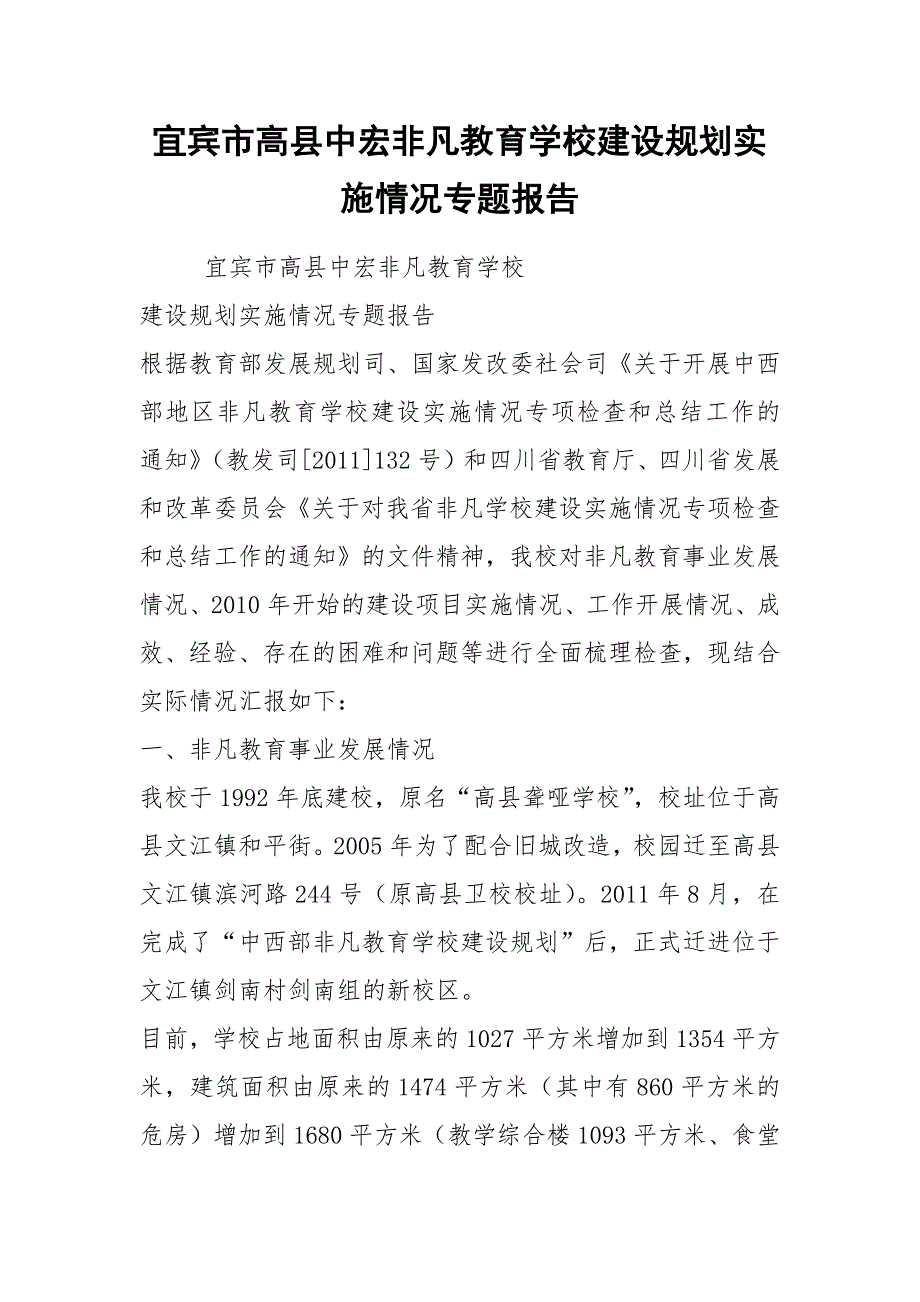 宜宾市高县中宏非凡教育学校建设规划实施情况专题报告

宜宾市高县中宏非凡教育学校

建设规划实施情况专题报告

根据教育部发展规划司、国家发改委社会司《关于开展中西部地区非凡教育学校建设实施情况专项检查和总结工作的通知》（教发司[2011]132号）和四川省教育厅、四川省发展和改革委员会《关于对我省非凡学校建设实施情况专项检查和总结工作的通知》的文件精神，我校对非凡教育事业发展情况、2010年开始的建设项目实施情况、工作开展情况、成效、经验、存在的困难和问题等进行全面梳理检查，现结合实际情况汇报如下：

一、非凡教育事业发展情况

我校于1992年底建校，原名“高县聋哑学校”，校址位于高县文江镇和平街。2005年为了配合旧城改造，校园迁至高县文江镇滨河路244号（原高县卫校校址）。2011年8月，在完成了“中西部非凡教育学校建设规划”后，正式迁进位于文江镇剑南村剑南组的新校区。

目前，学校占地面积由原来的1027平方米增加到1354平方米，建筑面积由原来的1474平方米（其中有860平方米的危房）增加到1680平方米（教学综合楼1093平方米、食堂